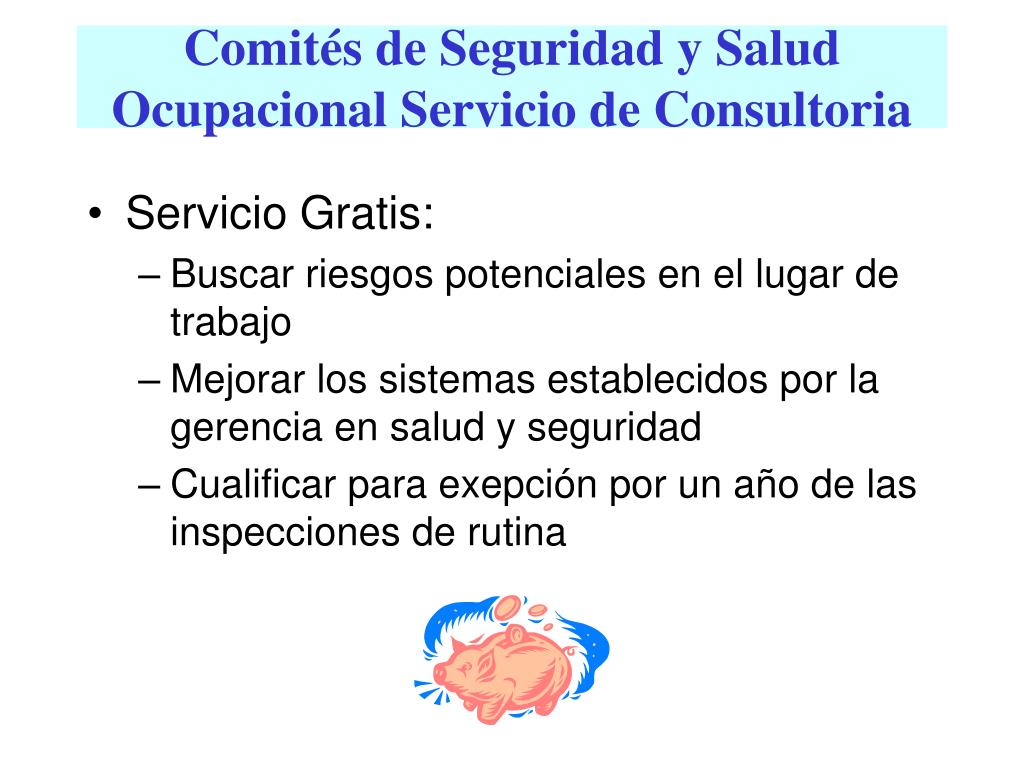 Comités de Seguridad y Salud Ocupacional Servicio de Consultoria

• Servicio Gratis:
– Buscar riesgos potenciales en el lugar de trabajo
– Mejorar los sistemas establecidos por la gerencia en salud y seguridad
– Cualificar para exepción por un año de las inspecciones de rutina